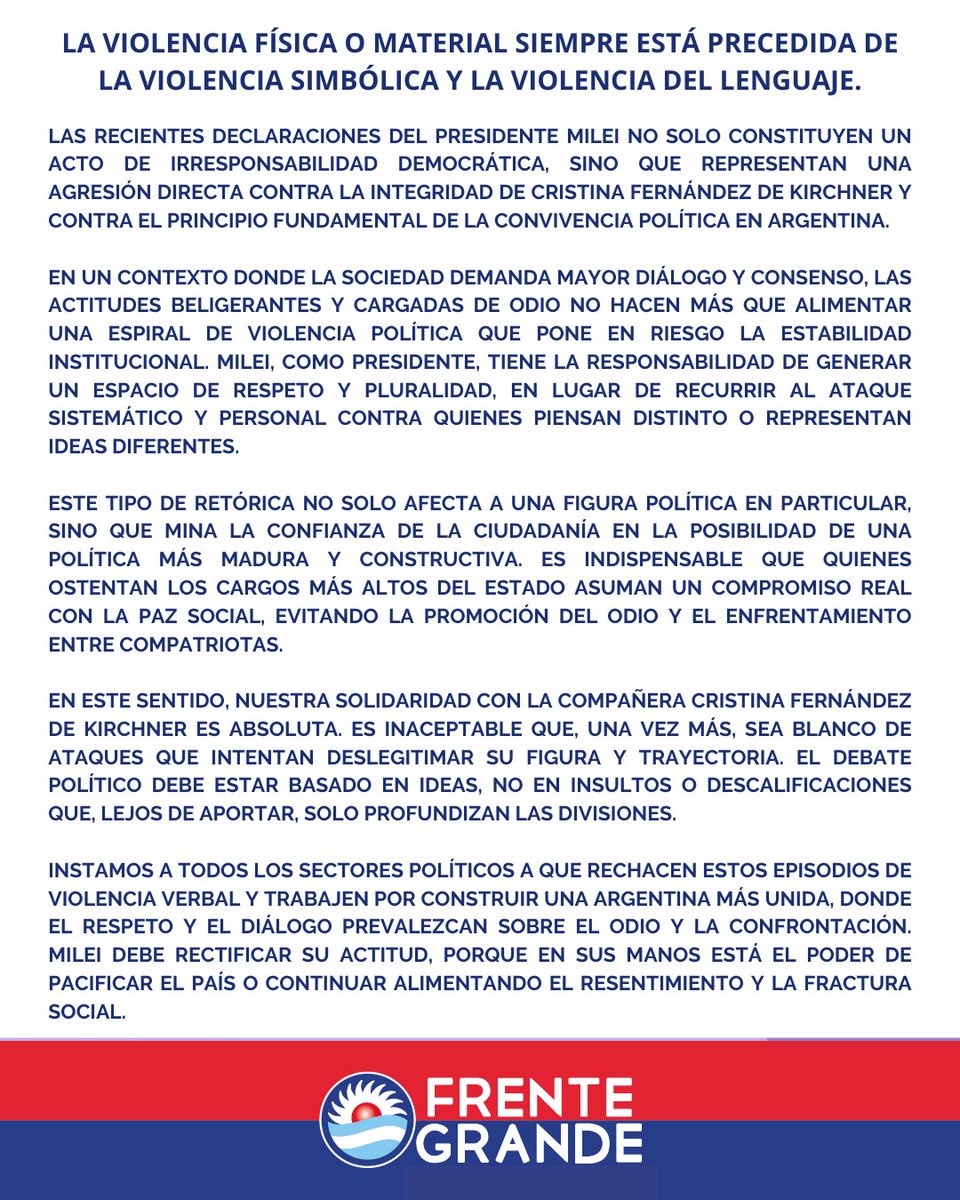 LA VIOLENCIA FÍSICA O MATERIAL SIEMPRE ESTÁ PRECEDIDA DE LA VIOLENCIA SIMBÓLICA Y LA VIOLENCIA DEL LENGUAJE.

LAS RECIENTES DECLARACIONES DEL PRESIDENTE MILEI NO SOLO CONSTITUYEN UN ACTO DE IRRESPONSABILIDAD DEMOCRÁTICA, SINO QUE REPRESENTAN UNA AGRESIÓN DIRECTA CONTRA LA INTEGRIDAD DE CRISTINA FERNÁNDEZ DE KIRCHNER Y CONTRA EL PRINCIPIO FUNDAMENTAL DE LA CONVIVENCIA POLÍTICA EN ARGENTINA.

EN UN CONTEXTO DONDE LA SOCIEDAD DEMANDA MAYOR DIÁLOGO Y CONSENSO, LAS ACTITUDES BELIGERANTES Y CARGADAS DE ODIO NO HACEN MÁS QUE ALIMENTAR UNA ESPIRAL DE VIOLENCIA POLÍTICA QUE PONE EN RIESGO LA ESTABILIDAD INSTITUCIONAL. MILEI, COMO PRESIDENTE, TIENE LA RESPONSABILIDAD DE GENERAR UN ESPACIO DE RESPETO Y PLURALIDAD, EN LUGAR DE RECURRIR AL ATAQUE SISTEMÁTICO Y PERSONAL CONTRA QUIENES PIENSAN DISTINTO O REPRESENTAN IDEAS DIFERENTES.

ESTE TIPO DE RETÓRICA NO SOLO AFECTA A UNA FIGURA POLÍTICA EN PARTICULAR, SINO QUE MINA LA CONFIANZA DE LA CIUDADANÍA EN LA POSIBILIDAD DE UNA POLÍTICA MÁS MADURA Y CONSTRUCTIVA. ES INDISPENSABLE QUE QUIENES OSTENTAN LOS CARGOS MÁS ALTOS DEL ESTADO ASUMAN UN COMPROMISO REAL CON LA PAZ SOCIAL, EVITANDO LA PROMOCIÓN DEL ODIO Y EL ENFRENTAMIENTO ENTRE COMPATRIOTAS.

EN ESTE SENTIDO, NUESTRA SOLIDARIDAD CON LA COMPAÑERA CRISTINA FERNÁNDEZ DE KIRCHNER ES ABSOLUTA. ES INACEPTABLE QUE, UNA VEZ MÁS, SEA BLANCO DE ATAQUES QUE INTENTAN DESLEGITIMAR SU FIGURA Y TRAYECTORIA. EL DEBATE POLÍTICO DEBE ESTAR BASADO EN IDEAS, NO EN INSULTOS O DESCALIFICACIONES QUE, LEJOS DE APORTAR, SOLO PROFUNDIZAN LAS DIVISIONES.

INSTAMOS A TODOS LOS SECTORES POLÍTICOS A QUE RECHACEN ESTOS EPISODIOS DE VIOLENCIA VERBAL Y TRABAJEN POR CONSTRUIR UNA ARGENTINA MÁS UNIDA, DONDE EL RESPETO Y EL DIÁLOGO PREVALEZCAN SOBRE EL ODIO Y LA CONFRONTACIÓN. MILEI DEBE RECTIFICAR SU ACTITUD, PORQUE EN SUS MANOS ESTÁ EL PODER DE PACIFICAR EL PAÍS O CONTINUAR ALIMENTANDO EL RESENTIMIENTO Y LA FRACTURA SOCIAL.

FRENTE GRANDE